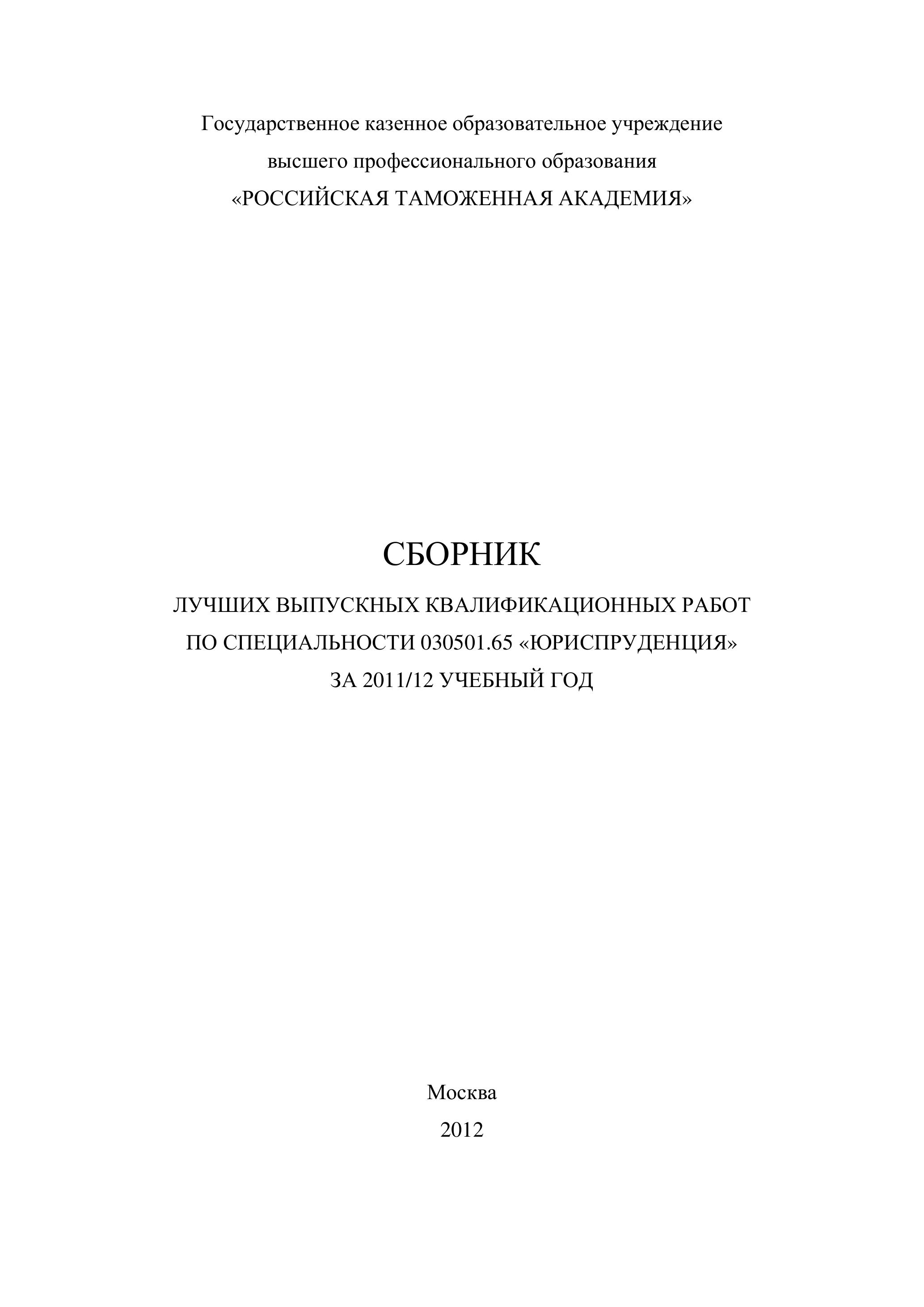 Государственное казенное образовательное учреждение
высшего профессионального образования
«РОССИЙСКАЯ ТАМОЖЕННАЯ АКАДЕМИЯ»

СБОРНИК

ЛУЧШИХ ВЫПУСКНЫХ КВАЛИФИКАЦИОННЫХ РАБОТ
ПО СПЕЦИАЛЬНОСТИ 030501.65 «ЮРИСПРУДЕНЦИЯ»
ЗА 2011/12 УЧЕБНЫЙ ГОД

Москва
2012